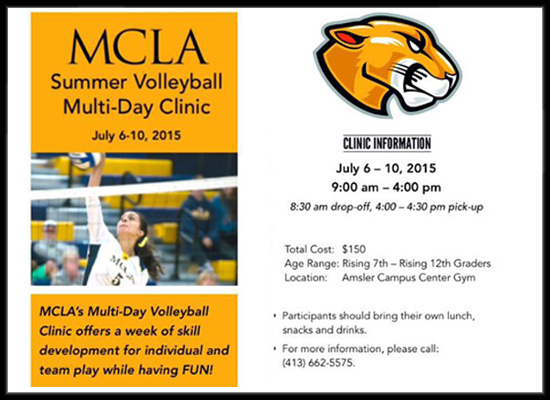 MCLA
Summer Volleyball
Multi-Day Clinic

July 6-10, 2015

MCLA
5

MCLA's Multi-Day Volleyball Clinic offers a week of skill development for individual and team play while having FUN!

CLINIC INFORMATION

July 6 – 10, 2015
9:00 am – 4:00 pm
8:30 am drop-off, 4:00 – 4:30 pm pick-up

Total Cost: $150
Age Range: Rising 7th – Rising 12th Graders
Location: Amsler Campus Center Gym

• Participants should bring their own lunch, snacks and drinks.

• For more information, please call: (413) 662-5575.